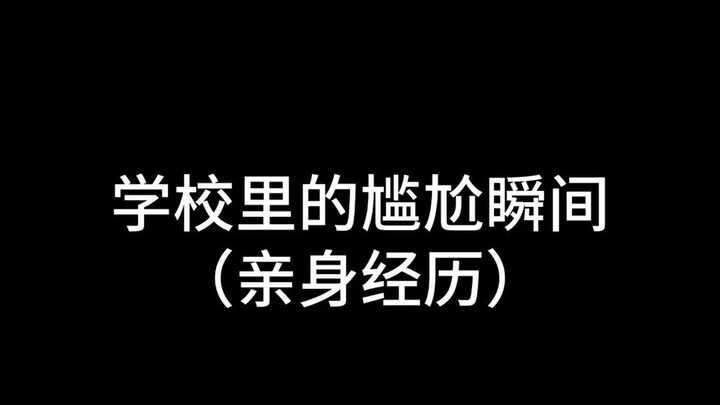 学校里的尴尬瞬间
（亲身经历）